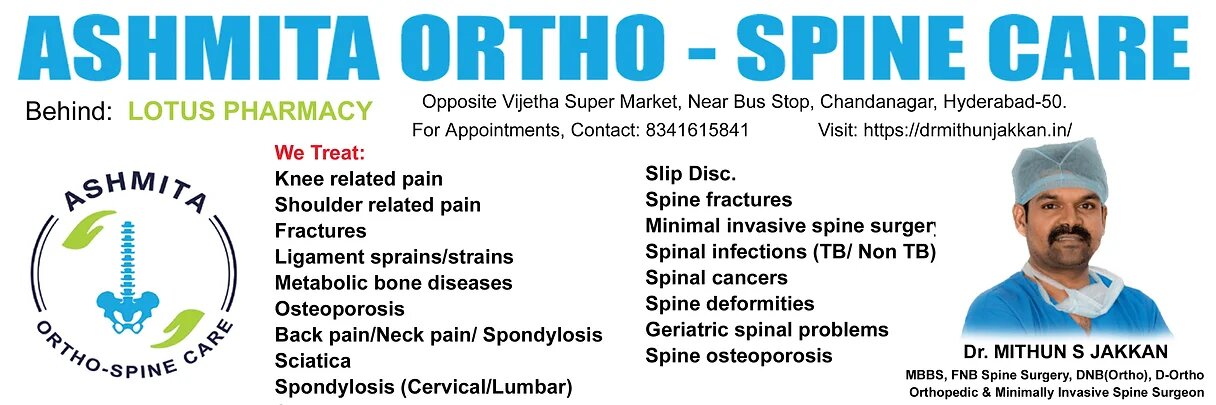 ASHMITA ORTHO - SPINE CARE

Behind: LOTUS PHARMACY

Opposite Vijetha Super Market, Near Bus Stop, Chandanagar, Hyderabad-50.

For Appointments, Contact: 8341615841 Visit: https://drmithunjakkan.in/

ASHMITA
ORTHO-SPINE CARE

We Treat:
Knee related pain
Shoulder related pain
Fractures
Ligament sprains/strains
Metabolic bone diseases
Osteoporosis
Back pain/Neck pain/ Spondylosis
Sciatica
Spondylosis (Cervical/Lumbar)

Slip Disc.
Spine fractures
Minimal invasive spine surgery
Spinal infections (TB/ Non TB)
Spinal cancers
Spine deformities
Geriatric spinal problems
Spine osteoporosis

Dr. MITHUN S JAKKAN
MBBS, FNB Spine Surgery, DNB(Ortho), D-Ortho
Orthopedic & Minimally Invasive Spine Surgeon